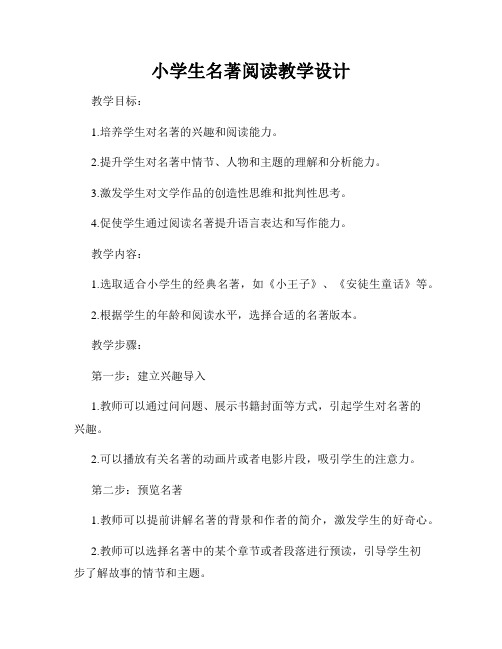 小学生名著阅读教学设计

教学目标：

1.培养学生对名著的兴趣和阅读能力。

2.提升学生对名著中情节、人物和主题的理解和分析能力。

3.激发学生对文学作品的创造性思维和批判性思考。

4.促使学生通过阅读名著提升语言表达和写作能力。

教学内容：

1.选取适合小学生的经典名著，如《小王子》、《安徒生童话》等。

2.根据学生的年龄和阅读水平，选择合适的名著版本。

教学步骤：

第一步：建立兴趣导入

1.教师可以通过问问题、展示书籍封面等方式，引起学生对名著的兴趣。

2.可以播放有关名著的动画片或者电影片段，吸引学生的注意力。

第二步：预览名著

1.教师可以提前讲解名著的背景和作者的简介，激发学生的好奇心。

2.教师可以选择名著中的某个章节或者段落进行预读，引导学生初步了解故事的情节和主题。